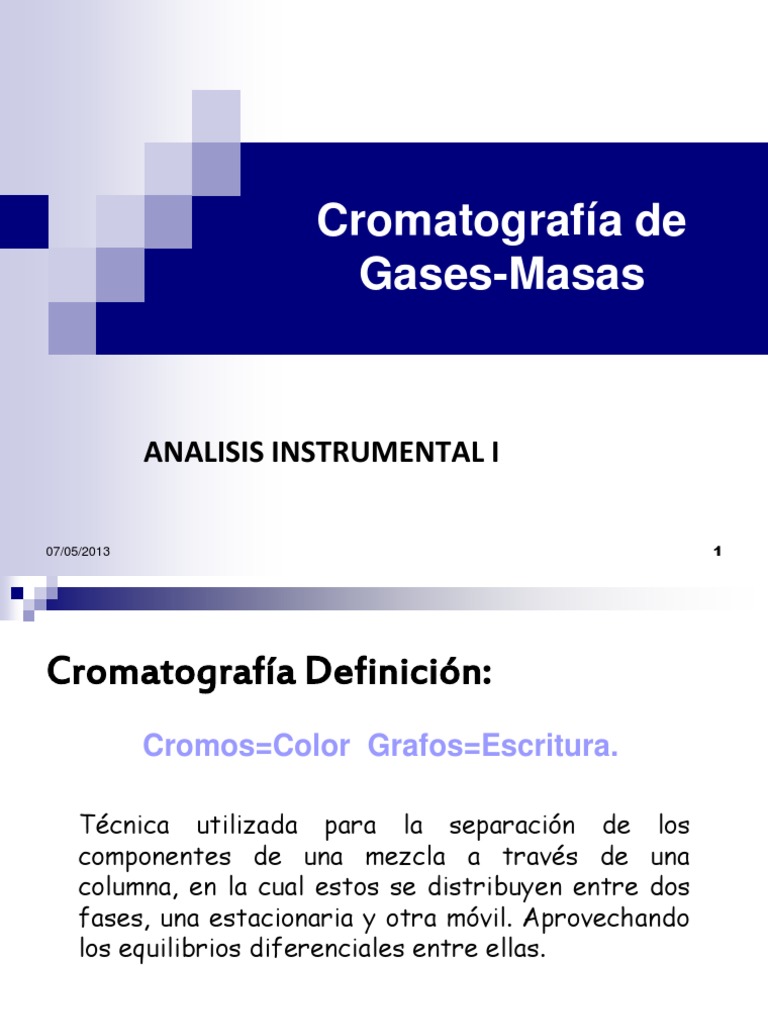 Cromatografía de Gases-Masas

ANALISIS INSTRUMENTAL I

07/05/2013

1

Cromatografía Definición:

Cromos=Color  Grafos=Escritura.

Técnica utilizada para la separación de los componentes de una mezcla a través de una columna, en la cual estos se distribuyen entre dos fases, una estacionaria y otra móvil. Aprovechando los equilibrios diferenciales entre ellas.